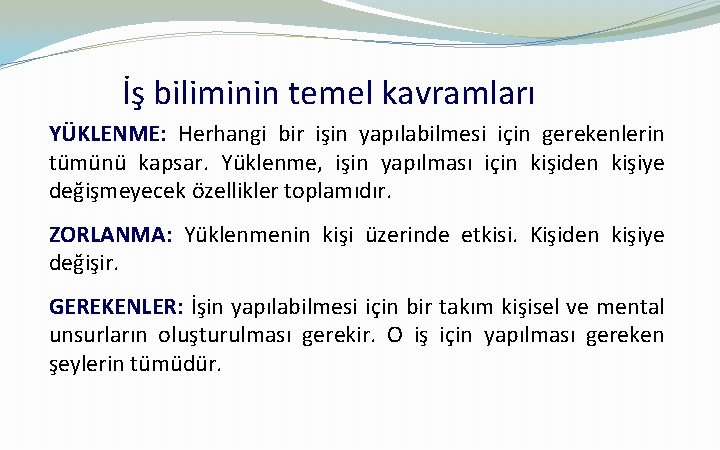 İş biliminin temel kavramları

YÜKLENME: Herhangi bir işin yapılabilmesi için gerekenlerin tümünü kapsar. Yüklenme, işin yapılması için kişiden kişiye değişmeyecek özellikler toplamıdır.

ZORLANMA: Yüklenmenin kişi üzerinde etkisi. Kişiden kişiye değişir.

GEREKENLER: İşin yapılabilmesi için bir takım kişisel ve mental unsurların oluşturulması gerekir. O iş için yapılması gereken şeylerin tümüdür.